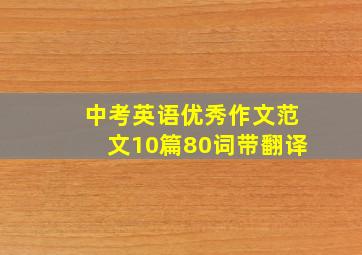 中考英语优秀作文范文10篇80词带翻译